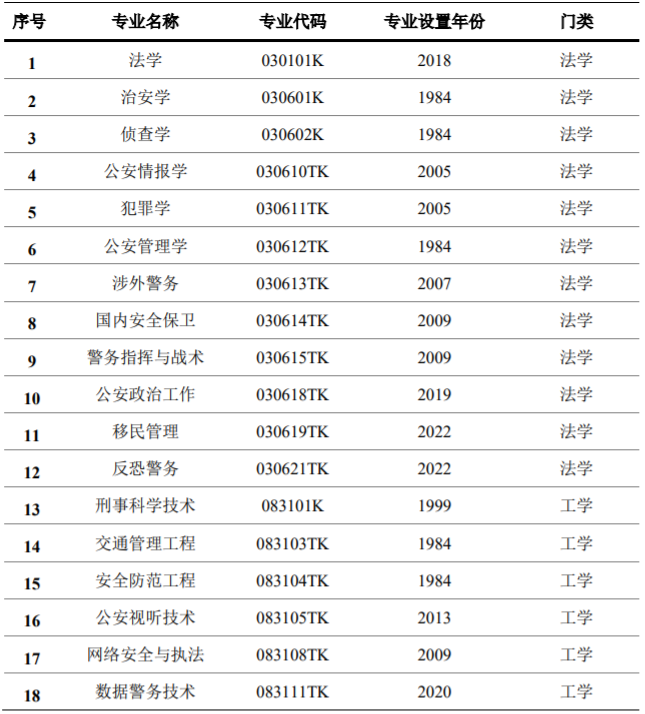 | 序号 | 专业名称 | 专业代码 | 专业设置年份 | 门类 |
|---|---|---|---|---|
| 1 | 法学 | 030101K | 2018 | 法学 |
| 2 | 治安学 | 030601K | 1984 | 法学 |
| 3 | 侦查学 | 030602K | 1984 | 法学 |
| 4 | 公安情报学 | 030610TK | 2005 | 法学 |
| 5 | 犯罪学 | 030611TK | 2005 | 法学 |
| 6 | 公安管理学 | 030612TK | 1984 | 法学 |
| 7 | 涉外警务 | 030613TK | 2007 | 法学 |
| 8 | 国内安全保卫 | 030614TK | 2009 | 法学 |
| 9 | 警务指挥与战术 | 030615TK | 2009 | 法学 |
| 10 | 公安政治工作 | 030618TK | 2019 | 法学 |
| 11 | 移民管理 | 030619TK | 2022 | 法学 |
| 12 | 反恐警务 | 030621TK | 2022 | 法学 |
| 13 | 刑事科学技术 | 083101K | 1999 | 工学 |
| 14 | 交通管理工程 | 083103TK | 1984 | 工学 |
| 15 | 安全防范工程 | 083104TK | 1984 | 工学 |
| 16 | 公安视听技术 | 083105TK | 2013 | 工学 |
| 17 | 网络安全与执法 | 083108TK | 2009 | 工学 |
| 18 | 数据警务技术 | 083111TK | 2020 | 工学 |